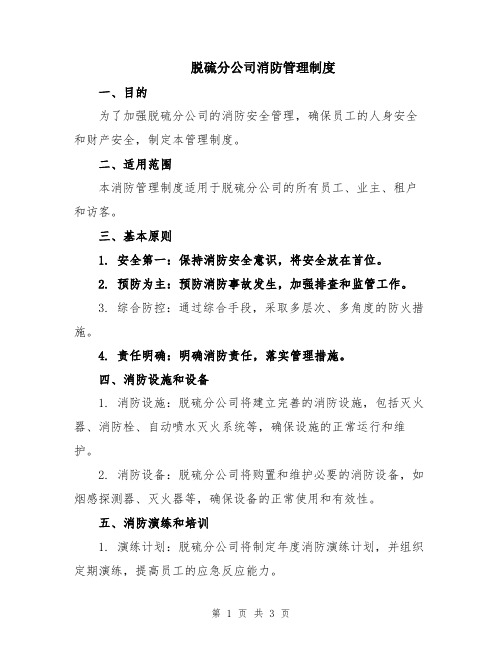 脱硫分公司消防管理制度

一、目的

为了加强脱硫分公司的消防安全管理，确保员工的人身安全和财产安全，制定本管理制度。

二、适用范围

本消防管理制度适用于脱硫分公司的所有员工、业主、租户和访客。

三、基本原则

1. 安全第一：保持消防安全意识，将安全放在首位。

2. 预防为主：预防消防事故发生，加强排查和监管工作。

3. 综合防控：通过综合手段，采取多层次、多角度的防火措施。

4. 责任明确：明确消防责任，落实管理措施。

四、消防设施和设备

1. 消防设施：脱硫分公司将建立完善的消防设施，包括灭火器、消防栓、自动喷水灭火系统等，确保设施的正常运行和维护。

2. 消防设备：脱硫分公司将购置和维护必要的消防设备，如烟感探测器、灭火器等，确保设备的正常使用和有效性。

五、消防演练和培训

1. 演练计划：脱硫分公司将制定年度消防演练计划，并组织定期演练，提高员工的应急反应能力。

第 1 页 共 3 页